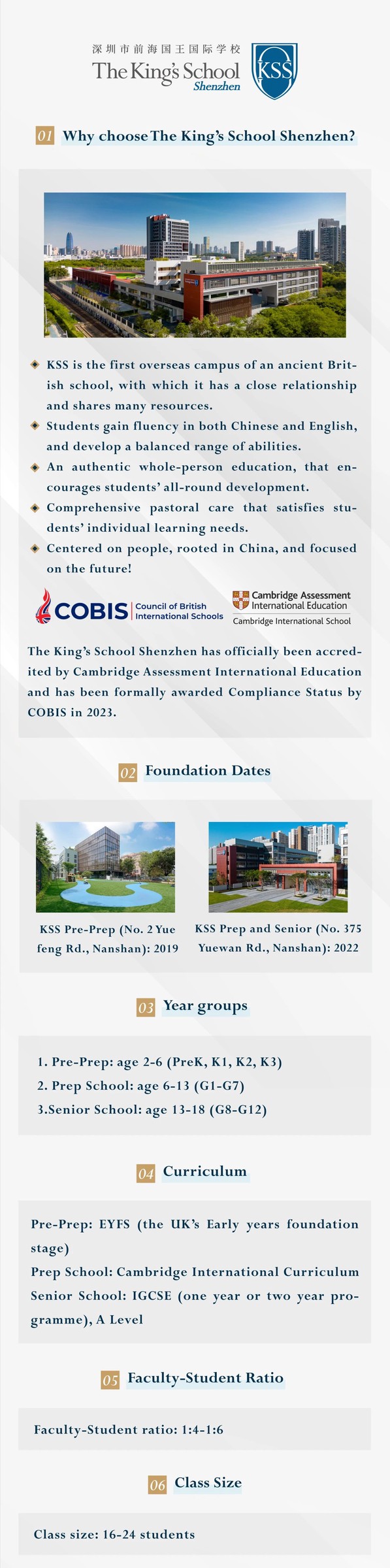 深圳市前海国王国际学校
The King's School Shenzhen
KSS

01 Why choose The King's School Shenzhen?

KSS is the first overseas campus of an ancient British school, with which it has a close relationship and shares many resources.
Students gain fluency in both Chinese and English, and develop a balanced range of abilities.
An authentic whole-person education, that encourages students' all-round development.
Comprehensive pastoral care that satisfies students' individual learning needs.
Centered on people, rooted in China, and focused on the future!

COBIS Council of British International Schools
Cambridge Assessment International Education
Cambridge International School

The King's School Shenzhen has officially been accredited by Cambridge Assessment International Education and has been formally awarded Compliance Status by COBIS in 2023.

02 Foundation Dates

KSS Pre-Prep (No. 2 Yue feng Rd., Nanshan): 2019

KSS Prep and Senior (No. 375 Yuewan Rd., Nanshan): 2022

03 Year groups

1. Pre-Prep: age 2-6 (PreK, K1, K2, K3)
2. Prep School: age 6-13 (G1-G7)
3.Senior School: age 13-18 (G8-G12)

04 Curriculum

Pre-Prep: EYFS (the UK's Early years foundation stage)
Prep School: Cambridge International Curriculum
Senior School: IGCSE (one year or two year programme), A Level

05 Faculty-Student Ratio

Faculty-Student ratio: 1:4-1:6

06 Class Size

Class size: 16-24 students